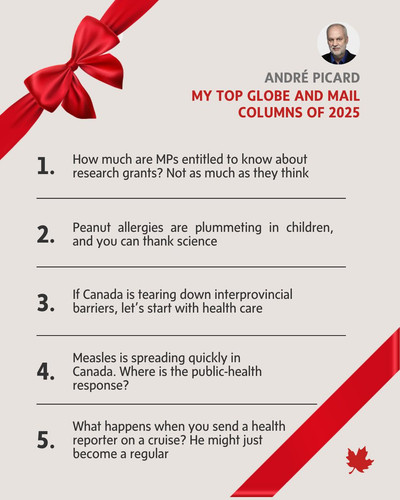 ANDRÉ PICARD
MY TOP GLOBE AND MAIL
COLUMNS OF 2025

1. How much are MPs entitled to know about research grants? Not as much as they think

2. Peanut allergies are plummeting in children, and you can thank science

3. If Canada is tearing down interprovincial barriers, let's start with health care

4. Measles is spreading quickly in Canada. Where is the public-health response?

5. What happens when you send a health reporter on a cruise? He might just become a regular